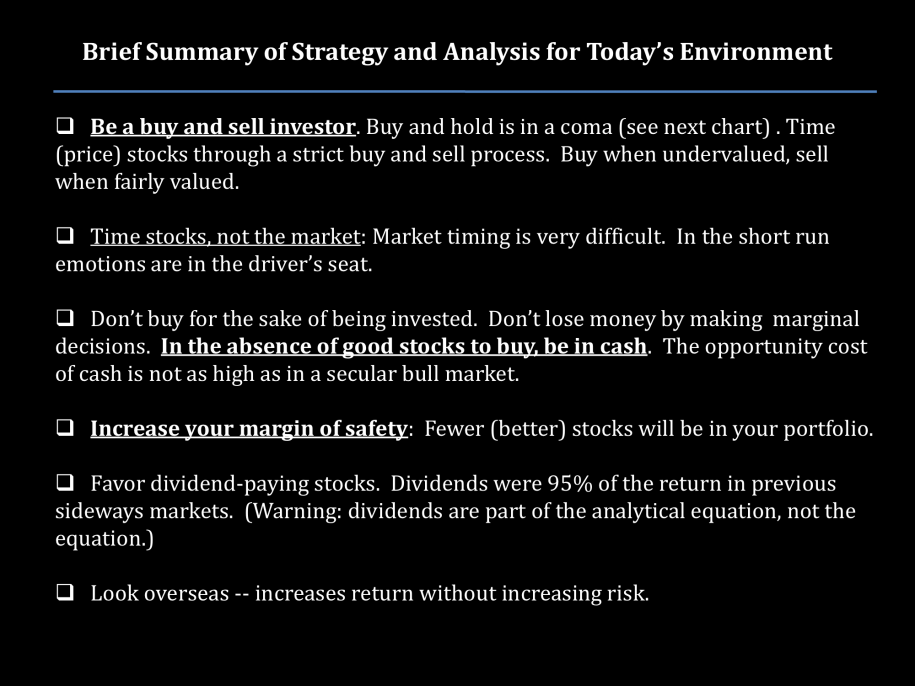 Brief Summary of Strategy and Analysis for Today's Environment

❑ Be a buy and sell investor. Buy and hold is in a coma (see next chart) . Time (price) stocks through a strict buy and sell process. Buy when undervalued, sell when fairly valued.

❑ Time stocks, not the market: Market timing is very difficult. In the short run emotions are in the driver's seat.

❑ Don't buy for the sake of being invested. Don't lose money by making marginal decisions. In the absence of good stocks to buy, be in cash. The opportunity cost of cash is not as high as in a secular bull market.

❑ Increase your margin of safety: Fewer (better) stocks will be in your portfolio.

❑ Favor dividend-paying stocks. Dividends were 95% of the return in previous sideways markets. (Warning: dividends are part of the analytical equation, not the equation.)

❑ Look overseas -- increases return without increasing risk.